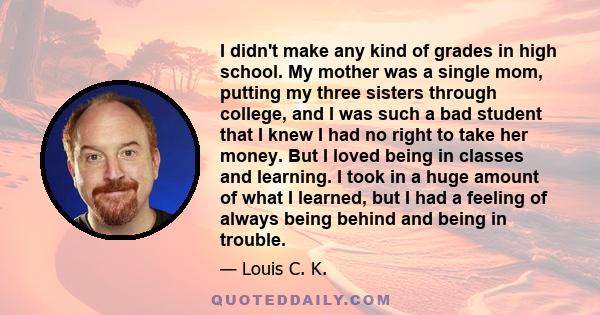 I didn't make any kind of grades in high school. My mother was a single mom, putting my three sisters through college, and I was such a bad student that I knew I had no right to take her money. But I loved being in classes and learning. I took in a huge amount of what I learned, but I had a feeling of always being behind and being in trouble.

— Louis C. K.

QUOTEDDAILY.COM